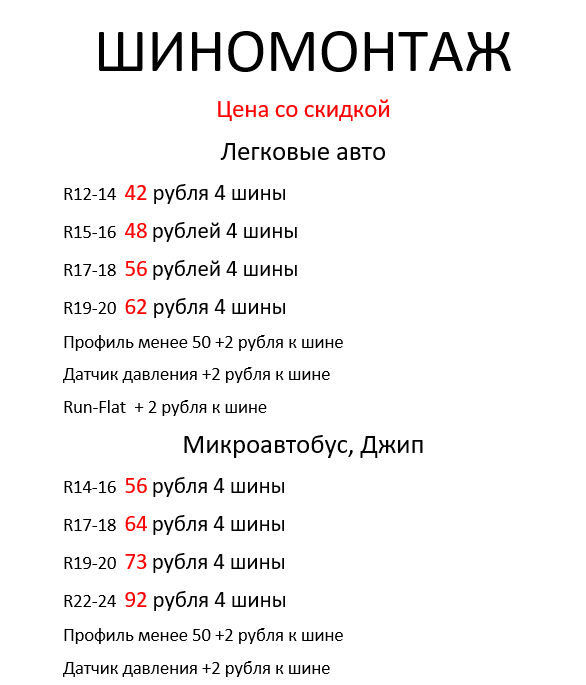 ШИНОМОНТАЖ

Цена со скидкой

Легковые авто

R12-14 42 рубля 4 шины

R15-16 48 рублей 4 шины

R17-18 56 рублей 4 шины

R19-20 62 рубля 4 шины

Профиль менее 50 +2 рубля к шине

Датчик давления +2 рубля к шине

Run-Flat + 2 рубля к шине

Микроавтобус, Джип

R14-16 56 рубля 4 шины

R17-18 64 рубля 4 шины

R19-20 73 рубля 4 шины

R22-24 92 рубля 4 шины

Профиль менее 50 +2 рубля к шине

Датчик давления +2 рубля к шине